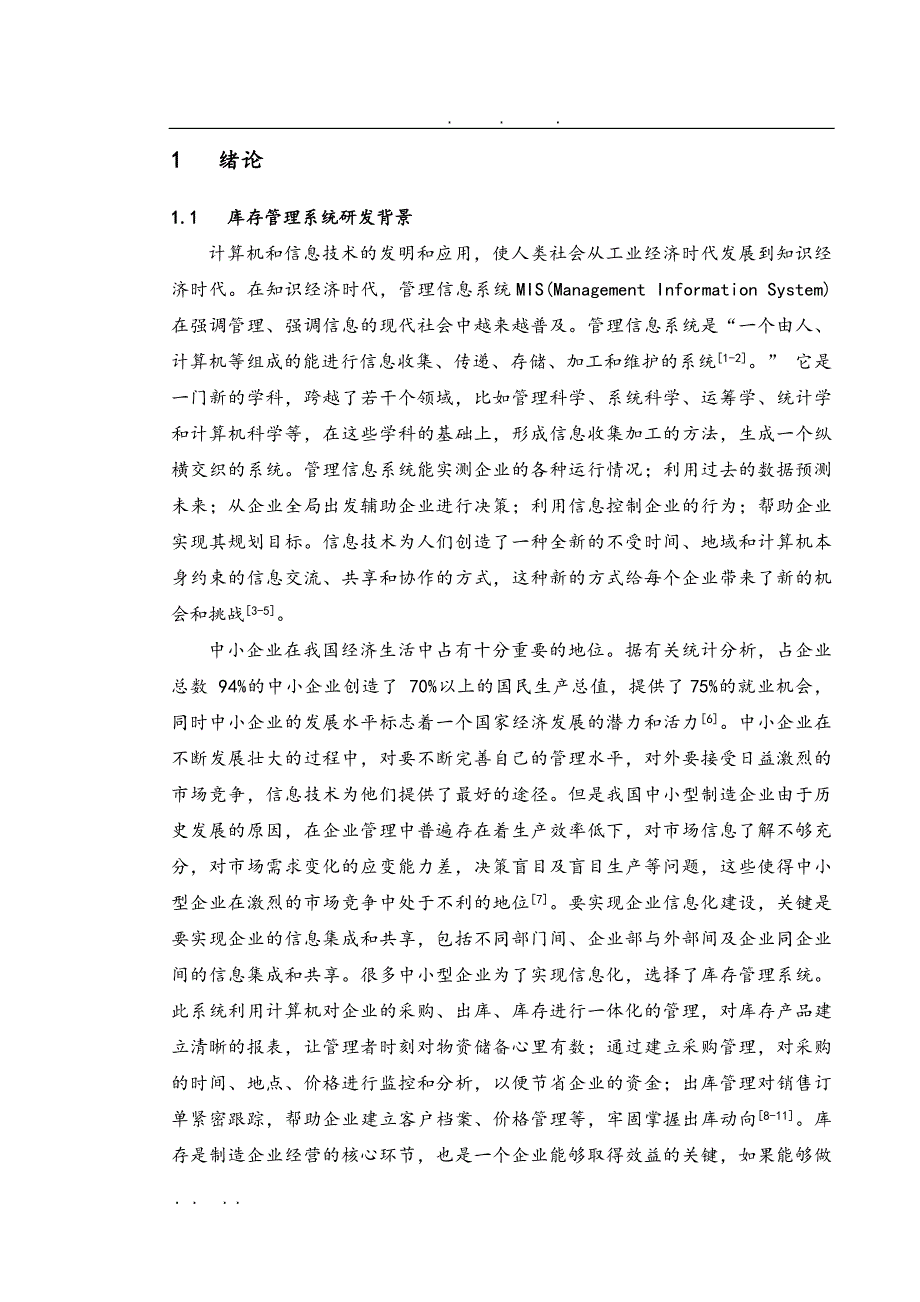 . . .

1 绪论

1.1 库存管理系统研发背景

计算机和信息技术的发明和应用，使人类社会从工业经济时代发展到知识经济时代。在知识经济时代，管理信息系统MIS(Management Information System)在强调管理、强调信息的现代社会中越来越普及。管理信息系统是“一个由人、计算机等组成的能进行信息收集、传递、存储、加工和维护的系统$^{[1-2]}$。” 它是一门新的学科，跨越了若干个领域，比如管理科学、系统科学、运筹学、统计学和计算机科学等，在这些学科的基础上，形成信息收集加工的方法，生成一个纵横交织的系统。管理信息系统能实测企业的各种运行情况；利用过去的数据预测未来；从企业全局出发辅助企业进行决策；利用信息控制企业的行为；帮助企业实现其规划目标。信息技术为人们创造了一种全新的不受时间、地域和计算机本身约束的信息交流、共享和协作的方式，这种新的方式给每个企业带来了新的机会和挑战$^{[3-5]}$。

中小企业在我国经济生活中占有十分重要的地位。据有关统计分析，占企业总数 94%的中小企业创造了 70%以上的国民生产总值，提供了75%的就业机会，同时中小企业的发展水平标志着一个国家经济发展的潜力和活力$^{[6]}$。中小企业在不断发展壮大的过程中，对要不断完善自己的管理水平，对外要接受日益激烈的市场竞争，信息技术为他们提供了最好的途径。但是我国中小型制造企业由于历史发展的原因，在企业管理中普遍存在着生产效率低下，对市场信息了解不够充分，对市场需求变化的应变能力差，决策盲目及盲目生产等问题，这些使得中小型企业在激烈的市场竞争中处于不利的地位$^{[7]}$。要实现企业信息化建设，关键是要实现企业的信息集成和共享，包括不同部门间、企业部与外部间及企业同企业间的信息集成和共享。很多中小型企业为了实现信息化，选择了库存管理系统。此系统利用计算机对企业的采购、出库、库存进行一体化的管理，对库存产品建立清晰的报表，让管理者时刻对物资储备心里有数；通过建立采购管理，对采购的时间、地点、价格进行监控和分析，以便节省企业的资金；出库管理对销售订单紧密跟踪，帮助企业建立客户档案、价格管理等，牢固掌握出库动向$^{[8-11]}$。库存是制造企业经营的核心环节，也是一个企业能够取得效益的关键，如果能够做

. . . .